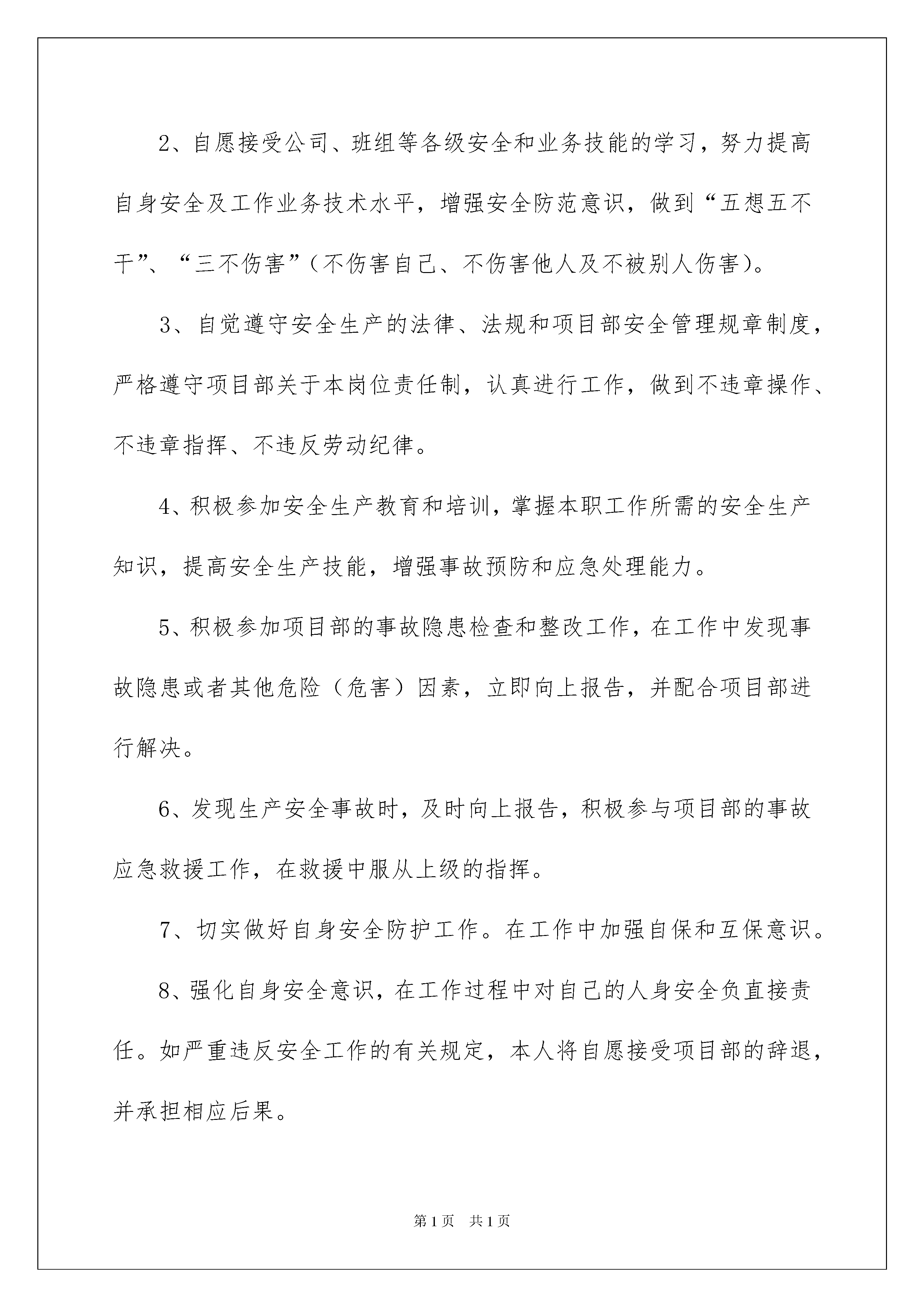 2、自愿接受公司、班组等各级安全和业务技能的学习，努力提高自身安全及工作业务技术水平，增强安全防范意识，做到“五想五不干”、“三不伤害”（不伤害自己、不伤害他人及不被别人伤害）。

3、自觉遵守安全生产的法律、法规和项目部安全管理规章制度，严格遵守项目部关于本岗位责任制，认真进行工作，做到不违章操作、不违章指挥、不违反劳动纪律。

4、积极参加安全生产教育和培训，掌握本职工作所需的安全生产知识，提高安全生产技能，增强事故预防和应急处理能力。

5、积极参加项目部的事故隐患检查和整改工作，在工作中发现事故隐患或者其他危险（危害）因素，立即向上报告，并配合项目部进行解决。

6、发现生产安全事故时，及时向上报告，积极参与项目部的事故应急救援工作，在救援中服从上级的指挥。

7、切实做好自身安全防护工作。在工作中加强自保和互保意识。

8、强化自身安全意识，在工作过程中对自己的人身安全负直接责任。如严重违反安全工作的有关规定，本人将自愿接受项目部的辞退，并承担相应后果。

第1页 共1页